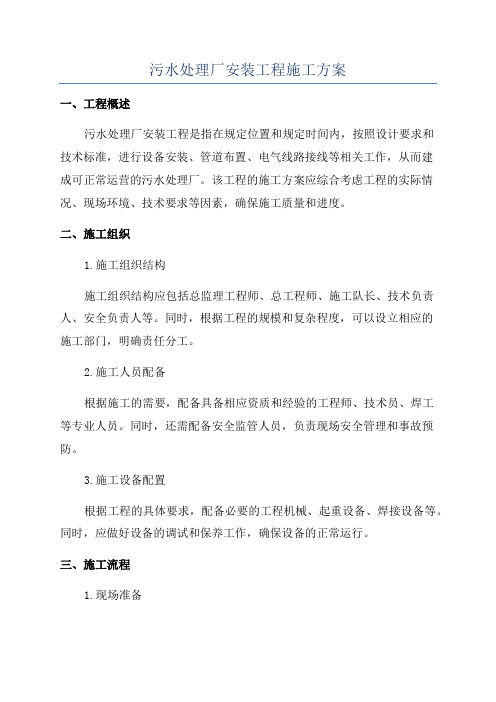 污水处理厂安装工程施工方案

一、工程概述

污水处理厂安装工程是指在规定位置和规定时间内，按照设计要求和技术标准，进行设备安装、管道布置、电气线路接线等相关工作，从而建成可正常运营的污水处理厂。该工程的施工方案应综合考虑工程的实际情况、现场环境、技术要求等因素，确保施工质量和进度。

二、施工组织

1.施工组织结构

施工组织结构应包括总监理工程师、总工程师、施工队长、技术负责人、安全负责人等。同时，根据工程的规模和复杂程度，可以设立相应的施工部门，明确责任分工。

2.施工人员配备

根据施工的需要，配备具备相应资质和经验的工程师、技术员、焊工等专业人员。同时，还需配备安全监管人员，负责现场安全管理和事故预防。

3.施工设备配置

根据工程的具体要求，配备必要的工程机械、起重设备、焊接设备等。同时，应做好设备的调试和保养工作，确保设备的正常运行。

三、施工流程

1.现场准备